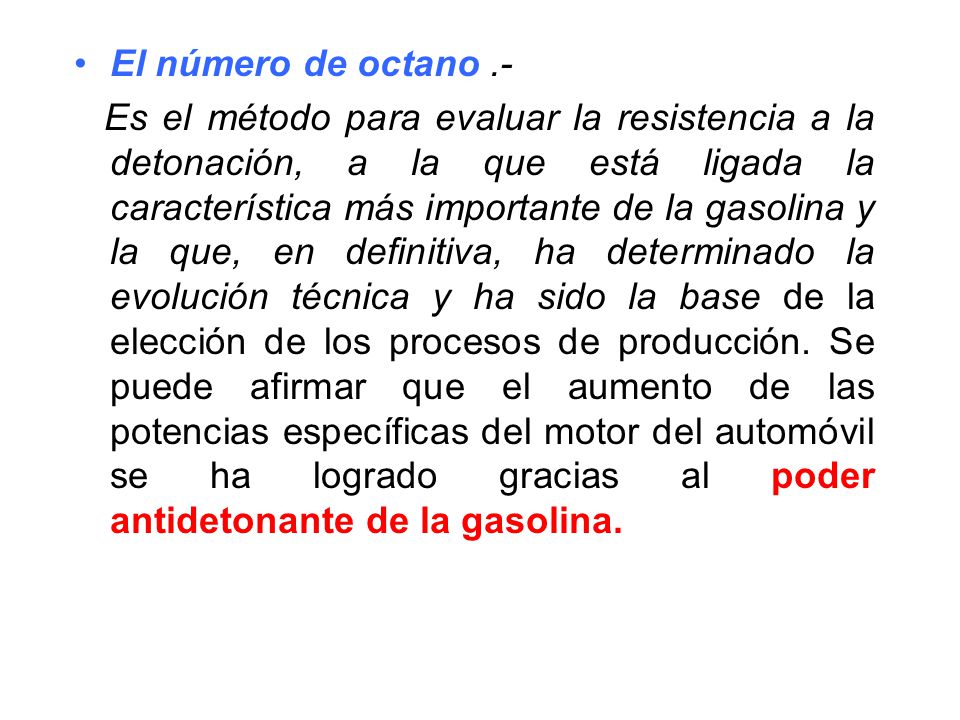 • El número de octano .-

Es el método para evaluar la resistencia a la detonación, a la que está ligada la característica más importante de la gasolina y la que, en definitiva, ha determinado la evolución técnica y ha sido la base de la elección de los procesos de producción. Se puede afirmar que el aumento de las potencias específicas del motor del automóvil se ha logrado gracias al poder antidetonante de la gasolina.